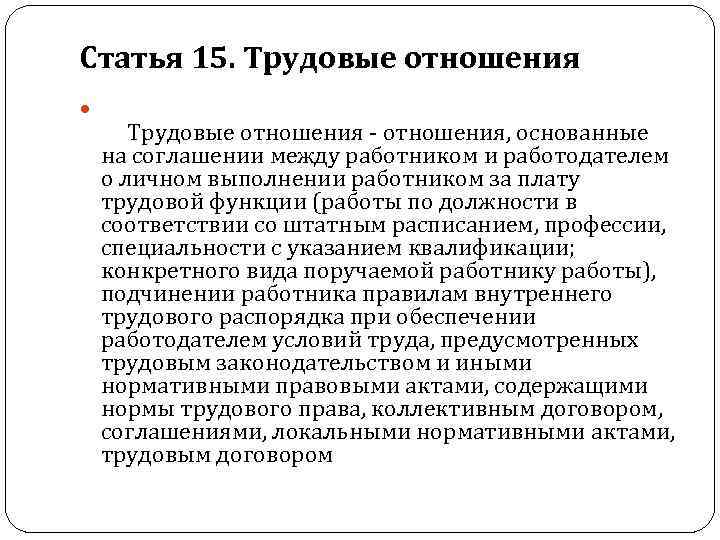 Статья 15. Трудовые отношения

Трудовые отношения - отношения, основанные на соглашении между работником и работодателем о личном выполнении работником за плату трудовой функции (работы по должности в соответствии со штатным расписанием, профессии, специальности с указанием квалификации; конкретного вида поручаемой работнику работы), подчинении работника правилам внутреннего трудового распорядка при обеспечении работодателем условий труда, предусмотренных трудовым законодательством и иными нормативными правовыми актами, содержащими нормы трудового права, коллективным договором, соглашениями, локальными нормативными актами, трудовым договором